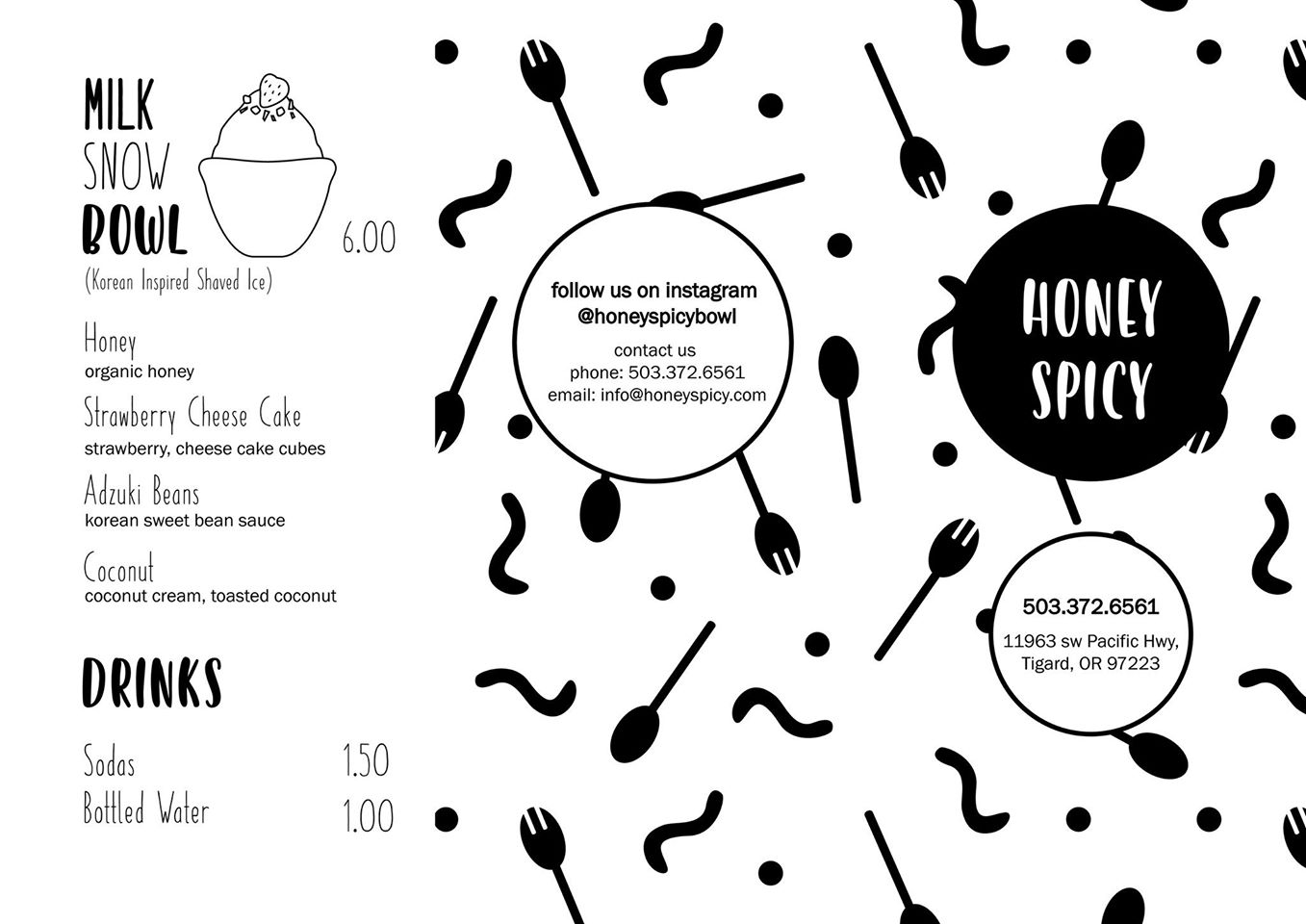 MILK
SNOW
BOWL
6.00
(Korean Inspired Shaved Ice)

Honey
organic honey

Strawberry Cheese Cake
strawberry, cheese cake cubes

Adzuki Beans
korean sweet bean sauce

Coconut
coconut cream, toasted coconut

DRINKS

Sodas 1.50
Bottled Water 1.00

follow us on instagram
@honeyspicybowl

contact us
phone: 503.372.6561
email: info@honeyspicy.com

HONEY
SPICY

503.372.6561
11963 sw Pacific Hwy,
Tigard, OR 97223